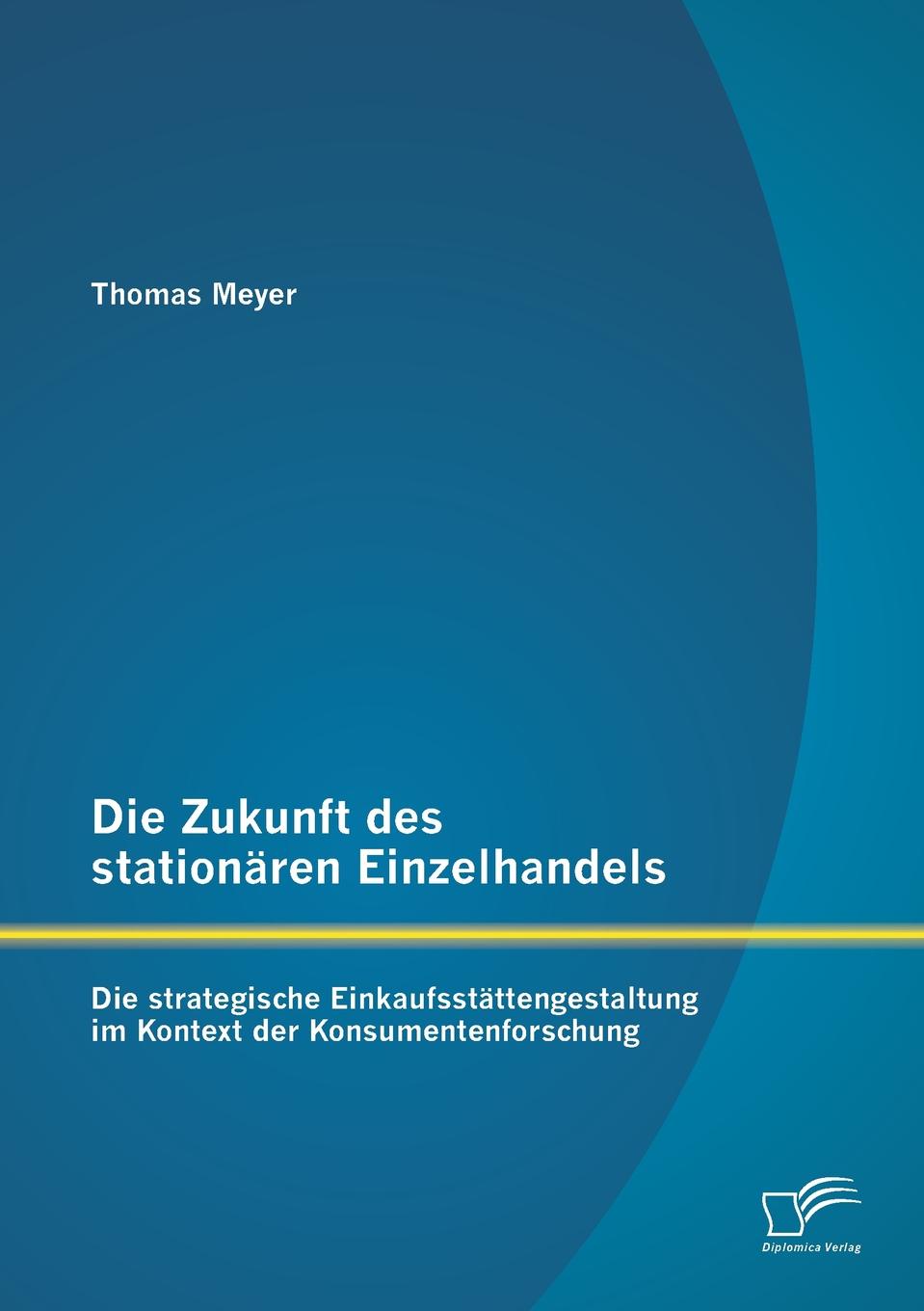 Thomas Meyer

Die Zukunft des stationären Einzelhandels

Die strategische Einkaufsstättengestaltung im Kontext der Konsumentenforschung

Diplomica Verlag